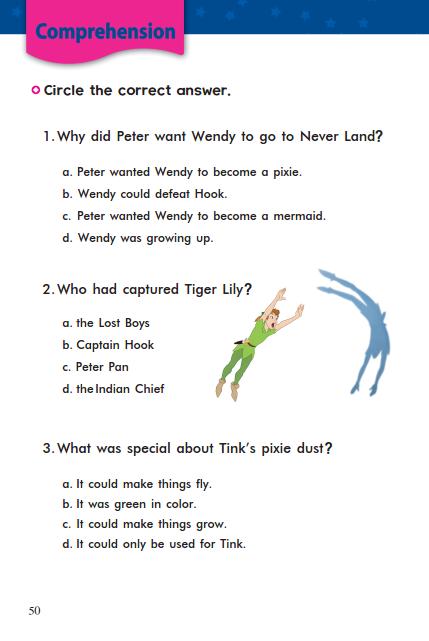 Comprehension

Circle the correct answer.

1. Why did Peter want Wendy to go to Never Land?

a. Peter wanted Wendy to become a pixie.
b. Wendy could defeat Hook.
c. Peter wanted Wendy to become a mermaid.
d. Wendy was growing up.

2. Who had captured Tiger Lily?

a. the Lost Boys
b. Captain Hook
c. Peter Pan
d. the Indian Chief

3. What was special about Tink's pixie dust?

a. It could make things fly.
b. It was green in color.
c. It could make things grow.
d. It could only be used for Tink.

50